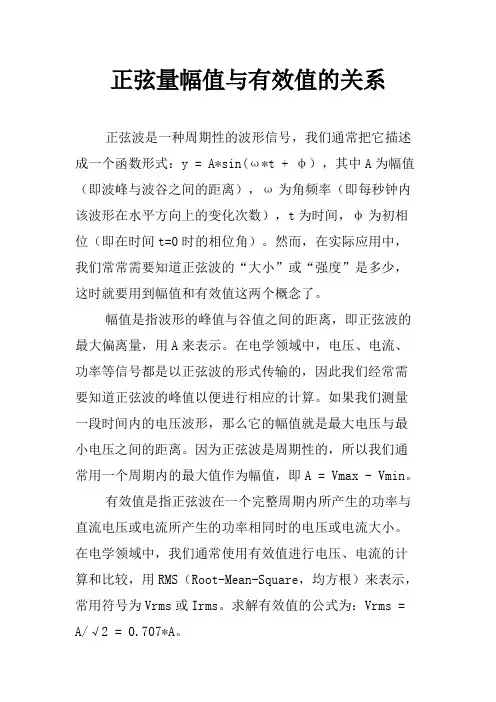 正弦量幅值与有效值的关系

正弦波是一种周期性的波形信号，我们通常把它描述成一个函数形式：y = A*sin（ω*t + φ），其中 A 为幅值（即波峰与波谷之间的距离），ω 为角频率（即每秒钟内该波形在水平方向上的变化次数），t 为时间，φ 为初相位（即在时间 t=0 时的相位角）。然而，在实际应用中，我们常常需要知道正弦波的“大小”或“强度”是多少，这时就要用到幅值和有效值这两个概念了。

幅值是指波形的峰值与谷值之间的距离，即正弦波的最大偏离量，用 A 来表示。在电学领域中，电压、电流、功率等信号都是以正弦波的形式传输的，因此我们经常需要知道正弦波的峰值以便进行相应的计算。如果我们测量一段时间内的电压波形，那么它的幅值就是最大电压与最小电压之间的距离。因为正弦波是周期性的，所以我们通常用一个周期内的最大值作为幅值，即 A = Vmax - Vmin。

有效值是指正弦波在一个完整周期内所产生的功率与直流电压或电流所产生的功率相同时的电压或电流大小。在电学领域中，我们通常使用有效值进行电压、电流的计算和比较，用 RMS（Root-Mean-Square，均方根）来表示，常用符号为 Vrms 或 Irms。求解有效值的公式为：Vrms = A/√2 = 0.707*A。